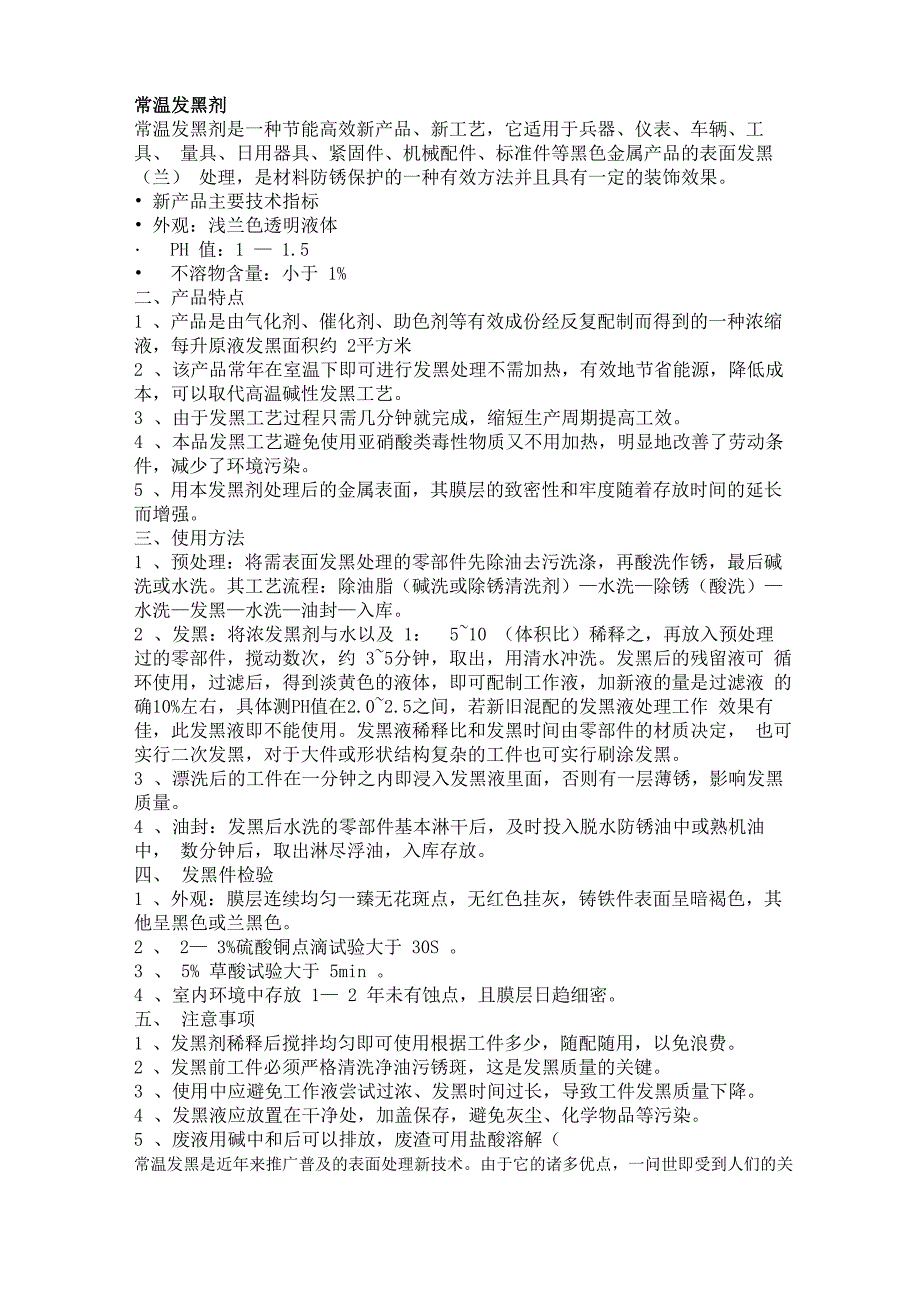 常温发黑剂

常温发黑剂是一种节能高效新产品、新工艺，它适用于兵器、仪表、车辆、工具、 量具、日用器具、紧固件、机械配件、标准件等黑色金属产品的表面发黑（兰） 处理，是材料防锈保护的一种有效方法并且具有一定的装饰效果。

• 新产品主要技术指标

• 外观：浅兰色透明液体

· PH 值：1 — 1.5

• 不溶物含量：小于 1%

二、产品特点

1 、产品是由气化剂、催化剂、助色剂等有效成份经反复配制而得到的一种浓缩液，每升原液发黑面积约 2平方米

2 、该产品常年在室温下即可进行发黑处理不需加热，有效地节省能源，降低成本，可以取代高温碱性发黑工艺。

3 、由于发黑工艺过程只需几分钟就完成，缩短生产周期提高工效。

4 、本品发黑工艺避免使用亚硝酸类毒性物质又不用加热，明显地改善了劳动条件，减少了环境污染。

5 、用本发黑剂处理后的金属表面，其膜层的致密性和牢度随着存放时间的延长而增强。

三、使用方法

1 、预处理：将需表面发黑处理的零部件先除油去污洗涤，再酸洗作锈，最后碱洗或水洗。其工艺流程：除油脂（碱洗或除锈清洗剂）—水洗—除锈（酸洗）—水洗—发黑—水洗—油封—入库。

2 、发黑：将浓发黑剂与水以及 1: 5~10 （体积比）稀释之，再放入预处理过的零部件，搅动数次，约 3~5分钟，取出，用清水冲洗。发黑后的残留液可 循环使用，过滤后，得到淡黄色的液体，即可配制工作液，加新液的量是过滤液 的确10%左右，具体测PH值在2.0~2.5之间，若新旧混配的发黑液处理工作 效果有佳，此发黑液即不能使用。发黑液稀释比和发黑时间由零部件的材质决定， 也可实行二次发黑，对于大件或形状结构复杂的工件也可实行刷涂发黑。

3 、漂洗后的工件在一分钟之内即浸入发黑液里面，否则有一层薄锈，影响发黑质量。

4 、油封：发黑后水洗的零部件基本淋干后，及时投入脱水防锈油中或熟机油中， 数分钟后，取出淋尽浮油，入库存放。

四、 发黑件检验

1 、外观：膜层连续均匀一臻无花斑点，无红色挂灰，铸铁件表面呈暗褐色，其他呈黑色或兰黑色。

2 、 2— 3%硫酸铜点滴试验大于 30S 。

3 、 5% 草酸试验大于 5min 。

4 、室内环境中存放 1— 2 年未有蚀点，且膜层日趋细密。

五、 注意事项

1 、发黑剂稀释后搅拌均匀即可使用根据工件多少，随配随用，以免浪费。

2 、发黑前工件必须严格清洗净油污锈斑，这是发黑质量的关键。

3 、使用中应避免工作液尝试过浓、发黑时间过长，导致工件发黑质量下降。

4 、发黑液应放置在干净处，加盖保存，避免灰尘、化学物品等污染。

5 、废液用碱中和后可以排放，废渣可用盐酸溶解（

常温发黑是近年来推广普及的表面处理新技术。由于它的诸多优点，一问世即受到人们的关